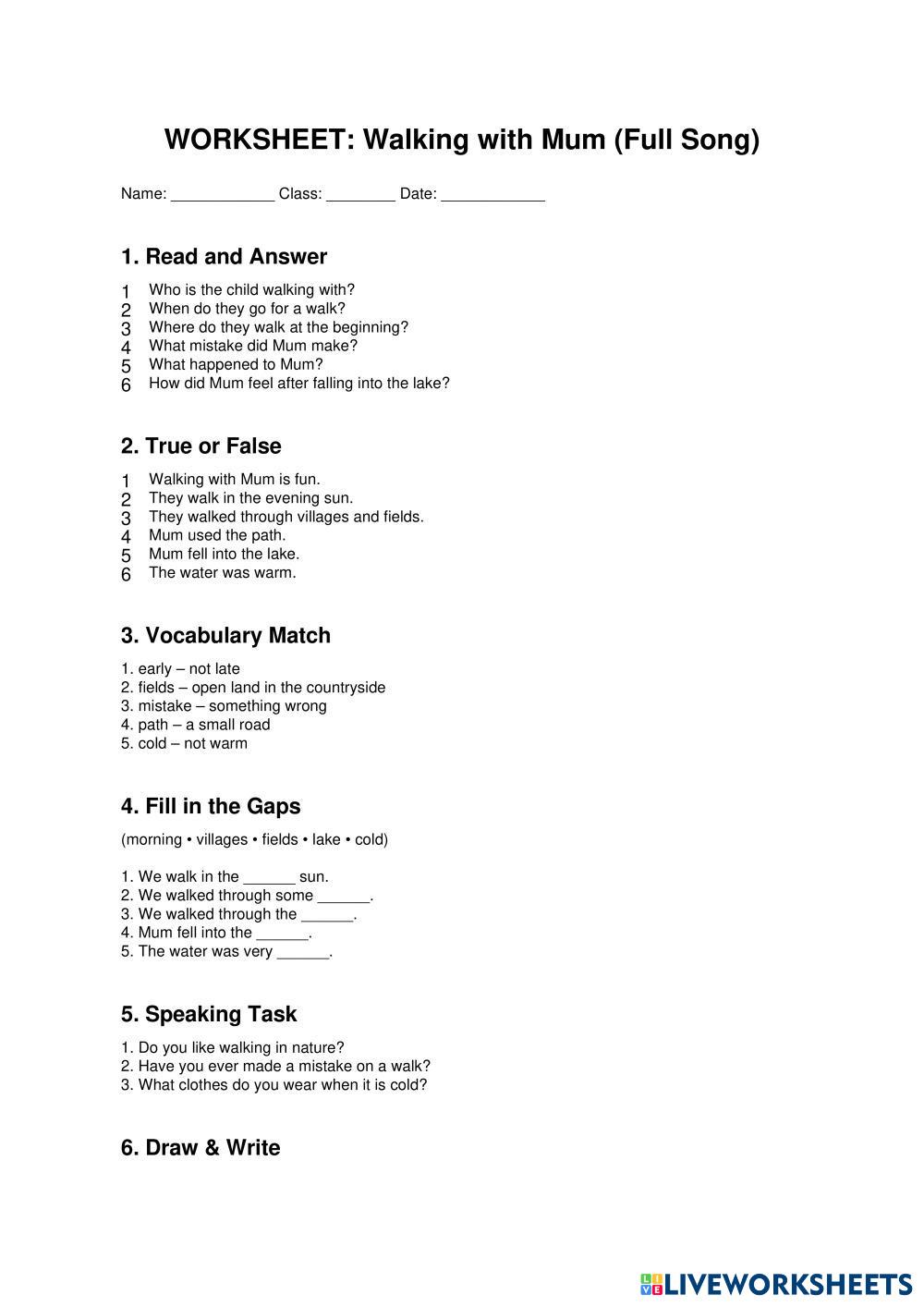 WORKSHEET: Walking with Mum (Full Song)

Name: ____________ Class: ________ Date: ____________

1. Read and Answer

1 Who is the child walking with?
2 When do they go for a walk?
3 Where do they walk at the beginning?
4 What mistake did Mum make?
5 What happened to Mum?
6 How did Mum feel after falling into the lake?

2. True or False

1 Walking with Mum is fun.
2 They walk in the evening sun.
3 They walked through villages and fields.
4 Mum used the path.
5 Mum fell into the lake.
6 The water was warm.

3. Vocabulary Match

1. early – not late
2. fields – open land in the countryside
3. mistake – something wrong
4. path – a small road
5. cold – not warm

4. Fill in the Gaps

(morning • villages • fields • lake • cold)

1. We walk in the ______ sun.
2. We walked through some ______.
3. We walked through the ______.
4. Mum fell into the ______.
5. The water was very ______.

5. Speaking Task

1. Do you like walking in nature?
2. Have you ever made a mistake on a walk?
3. What clothes do you wear when it is cold?

6. Draw & Write

LIVEWORKSHEETS